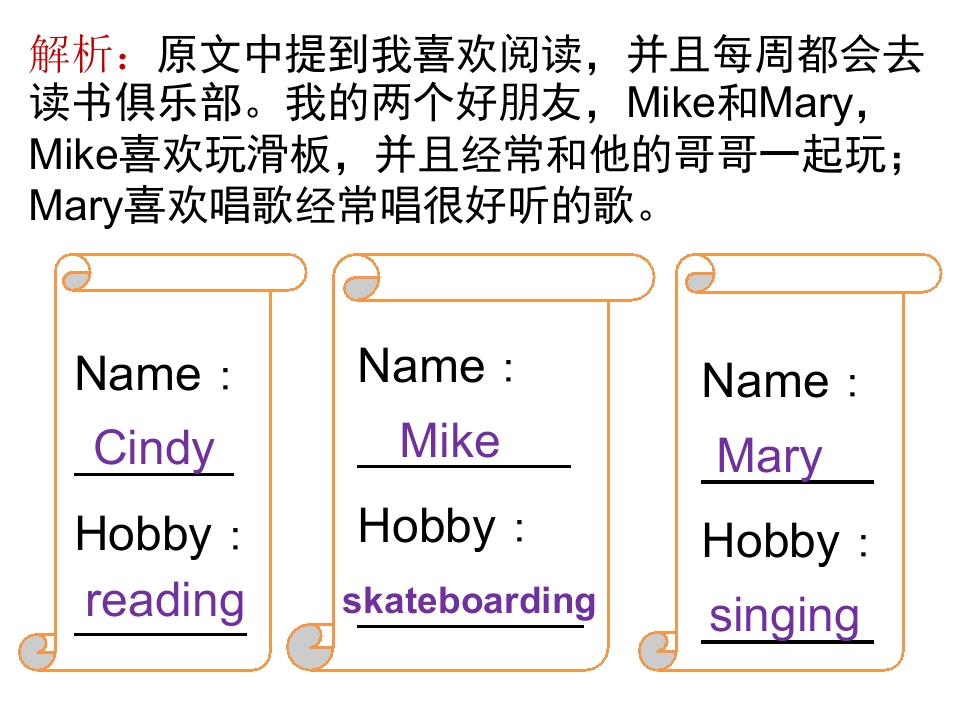 解析：原文中提到我喜欢阅读，并且每周都会去读书俱乐部。我的两个好朋友，Mike和Mary，Mike喜欢玩滑板，并且经常和他的哥哥一起玩；Mary喜欢唱歌经常唱很好听的歌。

Name：
Cindy
Hobby：
reading

Name：
Mike
Hobby：
skateboarding

Name：
Mary
Hobby：
singing